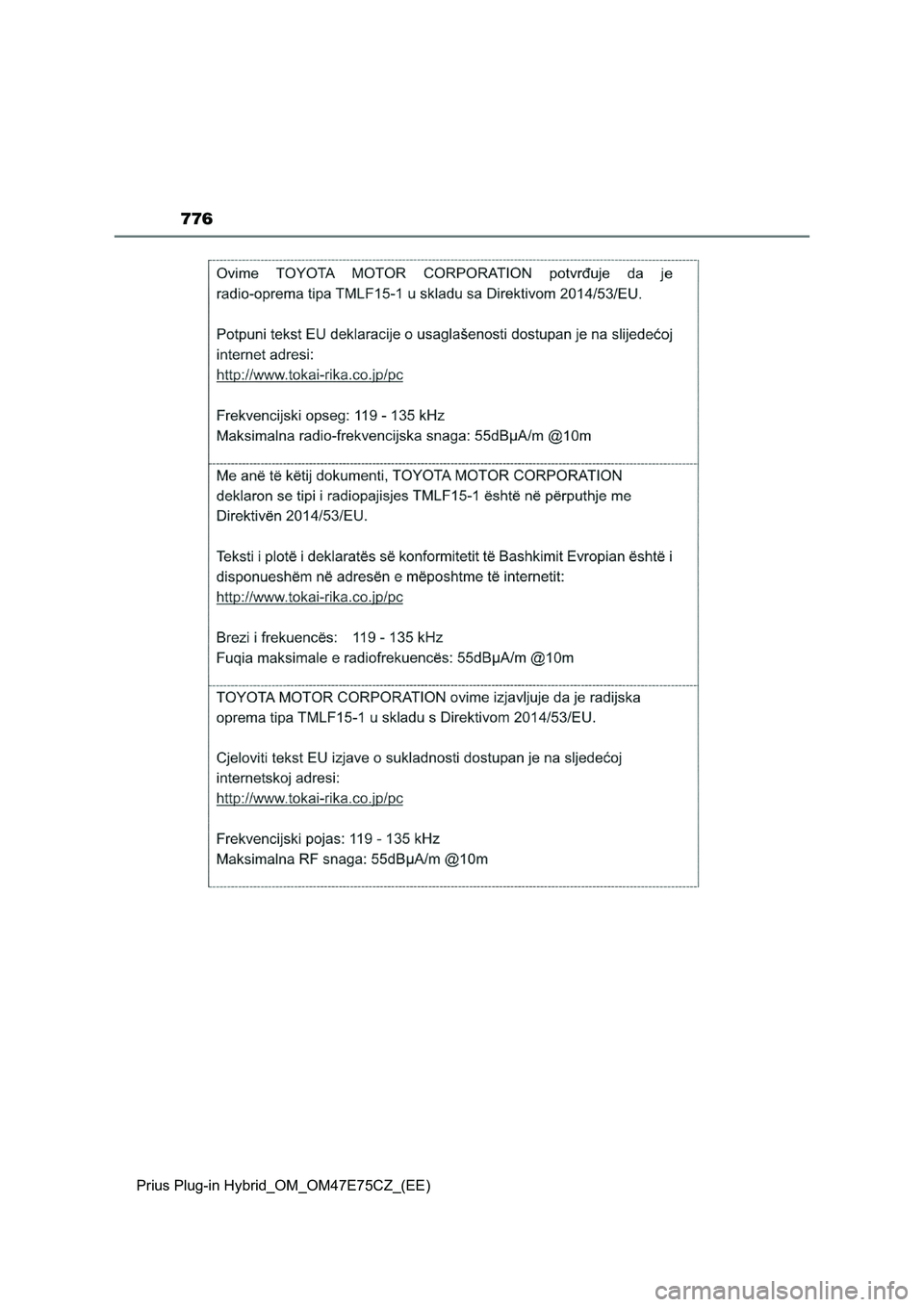 776

Ovime TOYOTA MOTOR CORPORATION potvrđuje da je radio-oprema tipa TMLF15-1 u skladu sa Direktivom 2014/53/EU.

Potpuni tekst EU deklaracije o usaglašenosti dostupan je na slijedećoj internet adresi:
http://www.tokai-rika.co.jp/pc

Frekvencijski opseg: 119 - 135 kHz
Maksimalna radio-frekvencijska snaga: 55dBµA/m @10m

Me anë të këtij dokumenti, TOYOTA MOTOR CORPORATION deklaron se tipi i radiopajisjes TMLF15-1 është në përputhje me Direktivën 2014/53/EU.

Teksti i plotë i deklaratës së konformitetit të Bashkimit Evropian është i disponueshëm në adresën e mëposhtme të internetit:
http://www.tokai-rika.co.jp/pc

Brezi i frekuencës: 119 - 135 kHz
Fuqia maksimale e radiofrekuencës: 55dBµA/m @10m

TOYOTA MOTOR CORPORATION ovime izjavljuje da je radijska oprema tipa TMLF15-1 u skladu s Direktivom 2014/53/EU.

Cjeloviti tekst EU izjave o sukladnosti dostupan je na sljedećoj internetskoj adresi:
http://www.tokai-rika.co.jp/pc

Frekvencijski pojas: 119 - 135 kHz
Maksimalna RF snaga: 55dBµA/m @10m

Prius Plug-in Hybrid_OM_OM47E75CZ_(EE)

carmanualsonline.info